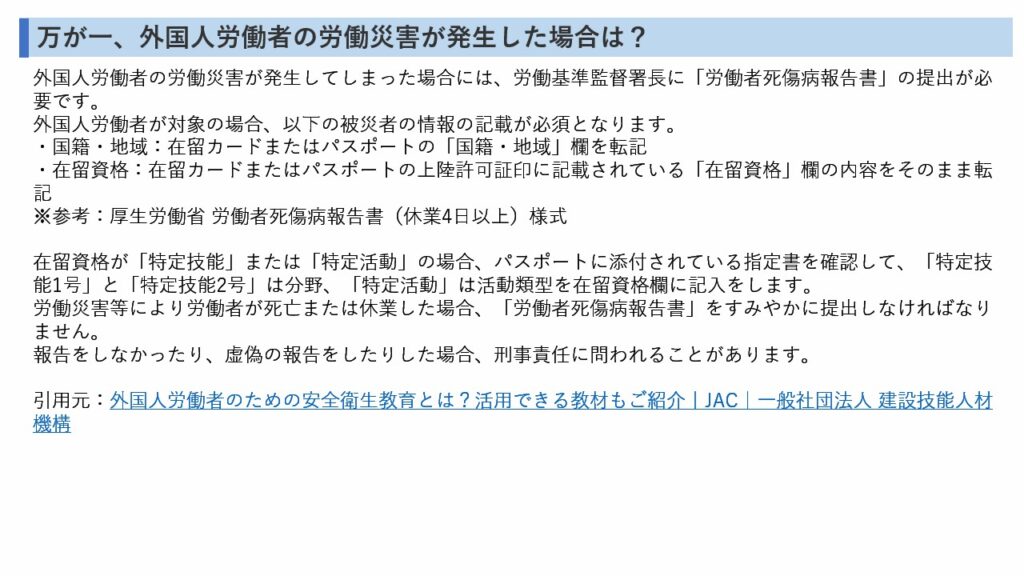 万が一、外国人労働者の労働災害が発生した場合は？

外国人労働者の労働災害が発生してしまった場合には、労働基準監督署長に「労働者死傷病報告書」の提出が必要です。
外国人労働者が対象の場合、以下の被災者の情報の記載が必須となります。
・国籍・地域：在留カードまたはパスポートの「国籍・地域」欄を転記
・在留資格：在留カードまたはパスポートの上陸許可証印に記載されている「在留資格」欄の内容をそのまま転記
※参考：厚生労働省 労働者死傷病報告書（休業4日以上）様式

在留資格が「特定技能」または「特定活動」の場合、パスポートに添付されている指定書を確認して、「特定技能1号」と「特定技能2号」は分野、「特定活動」は活動類型を在留資格欄に記入をします。
労働災害等により労働者が死亡または休業した場合、「労働者死傷病報告書」をすみやかに提出しなければなりません。
報告をしなかったり、虚偽の報告をしたりした場合、刑事責任に問われることがあります。

引用元：外国人労働者のための安全衛生教育とは？活用できる教材もご紹介｜JAC｜一般社団法人 建設技能人材機構